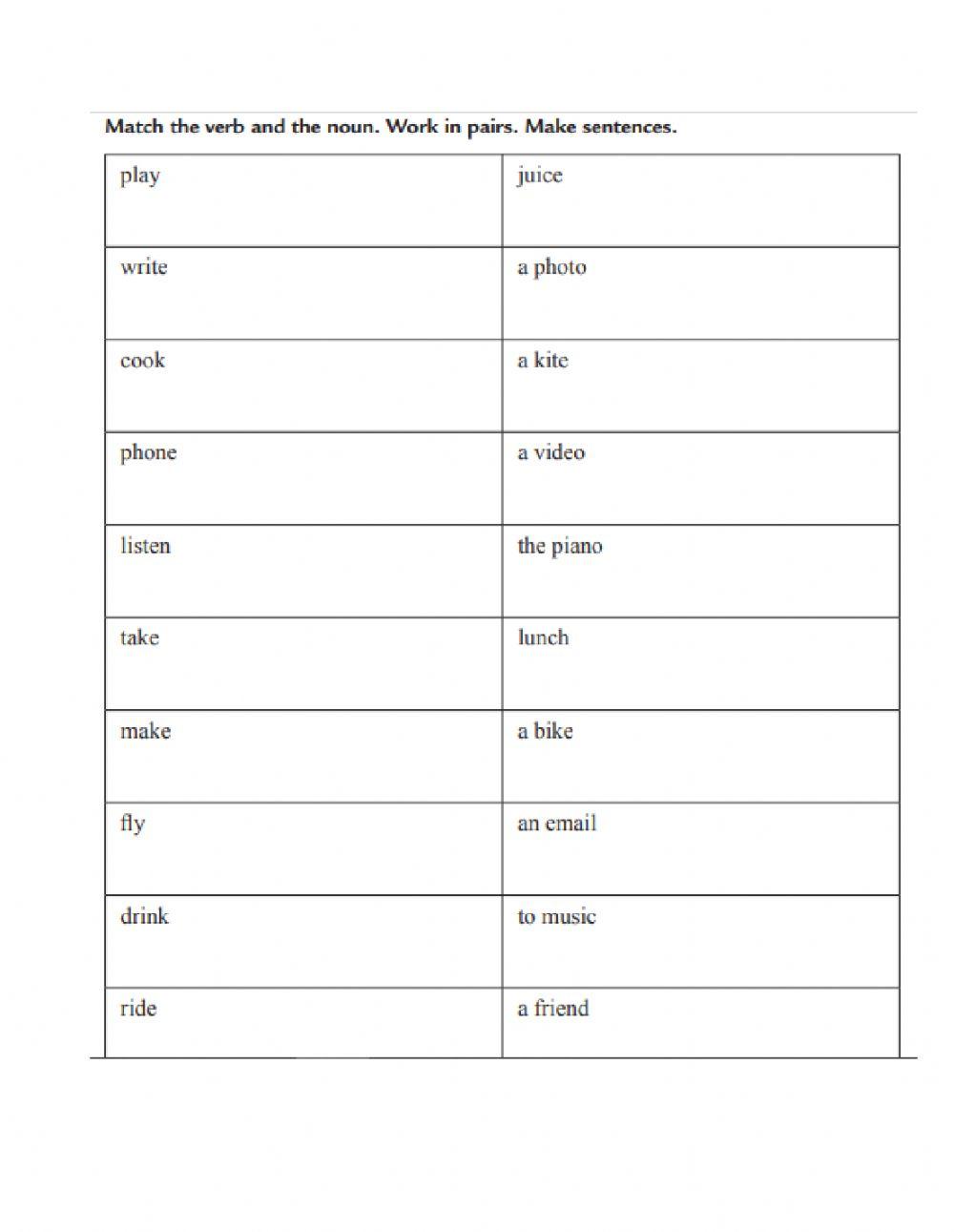 Match the verb and the noun. Work in pairs. Make sentences.

| play | juice |
|---|---|
| write | a photo |
| cook | a kite |
| phone | a video |
| listen | the piano |
| take | lunch |
| make | a bike |
| fly | an email |
| drink | to music |
| ride | a friend |